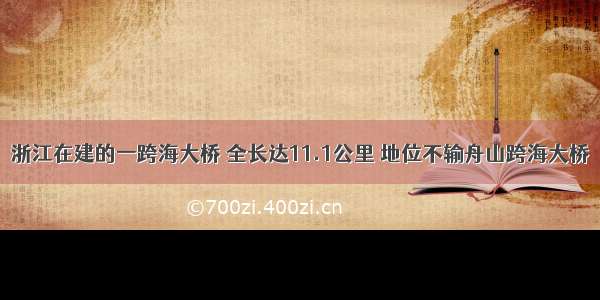 浙江在建的一跨海大桥 全长达11.1公里 地位不输舟山跨海大桥

©700zi.400zi.cn